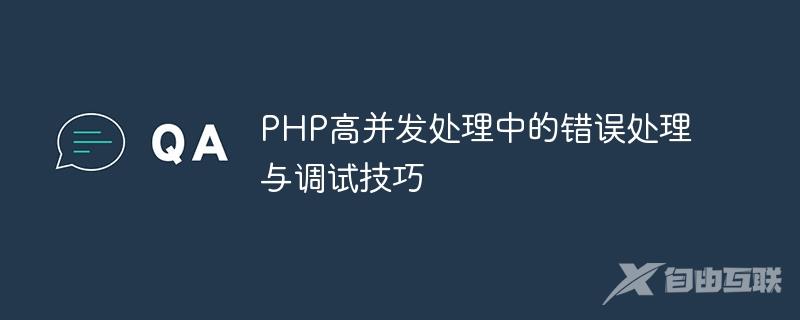 QA

PHP高并发处理中的错误处理与调试技巧

自由互联